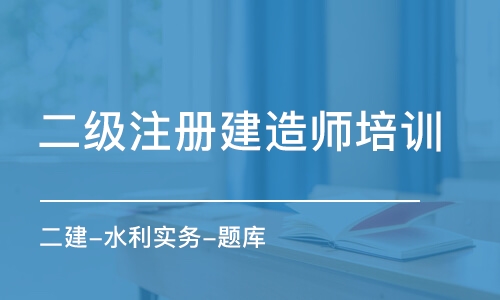 二级注册建造师培训

二建-水利实务-题库